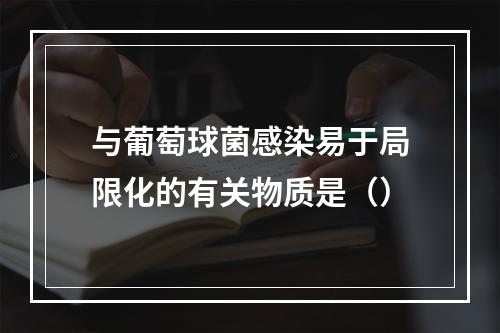 与葡萄球菌感染易于局限化的有关物质是（）